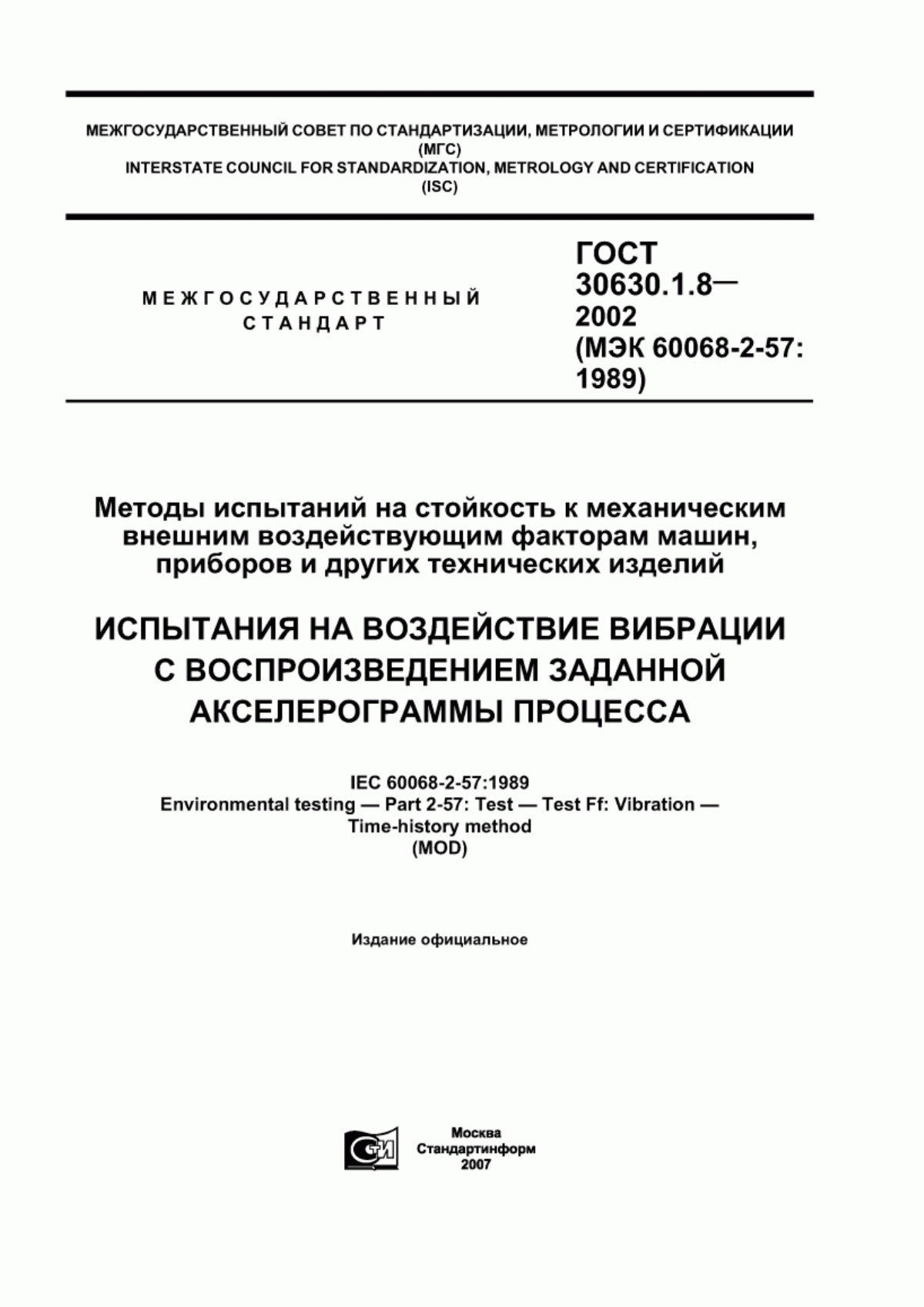 МЕЖГОСУДАРСТВЕННЫЙ СОВЕТ ПО СТАНДАРТИЗАЦИИ, МЕТРОЛОГИИ И СЕРТИФИКАЦИИ (МГС)
INTERSTATE COUNCIL FOR STANDARDIZATION, METROLOGY AND CERTIFICATION (ISC)

МЕЖГОСУДАРСТВЕННЫЙ СТАНДАРТ

ГОСТ 30630.1.8— 2002 (МЭК 60068-2-57: 1989)

Методы испытаний на стойкость к механическим внешним воздействующим факторам машин, приборов и других технических изделий

ИСПЫТАНИЯ НА ВОЗДЕЙСТВИЕ ВИБРАЦИИ С ВОСПРОИЗВЕДЕНИЕМ ЗАДАННОЙ АКСЕЛЕРОГРАММЫ ПРОЦЕССА

IEC 60068-2-57:1989
Environmental testing — Part 2-57: Test — Test Ff: Vibration — Time-history method
(MOD)

Издание официальное

СТИ

Москва
Стандартинформ
2007